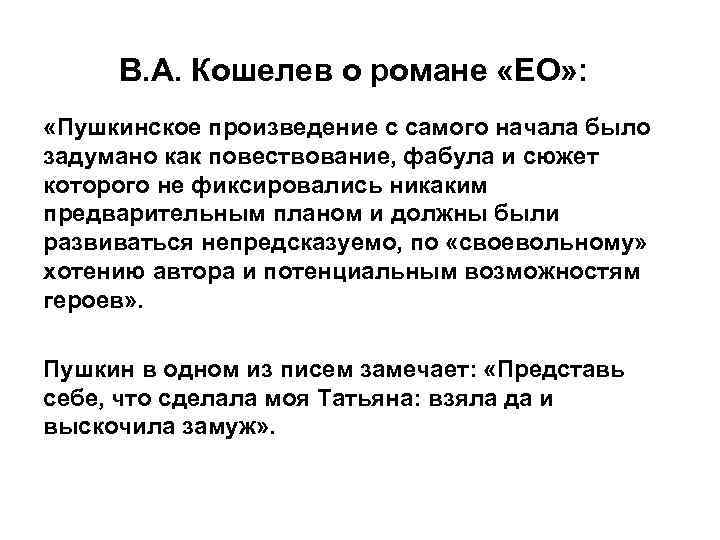 В.А. Кошелев о романе «ЕО»:

«Пушкинское произведение с самого начала было задумано как повествование, фабула и сюжет которого не фиксировались никаким предварительным планом и должны были развиваться непредсказуемо, по «своевольному» хотению автора и потенциальным возможностям героев».

Пушкин в одном из писем замечает: «Представь себе, что сделала моя Татьяна: взяла да и выскочила замуж».